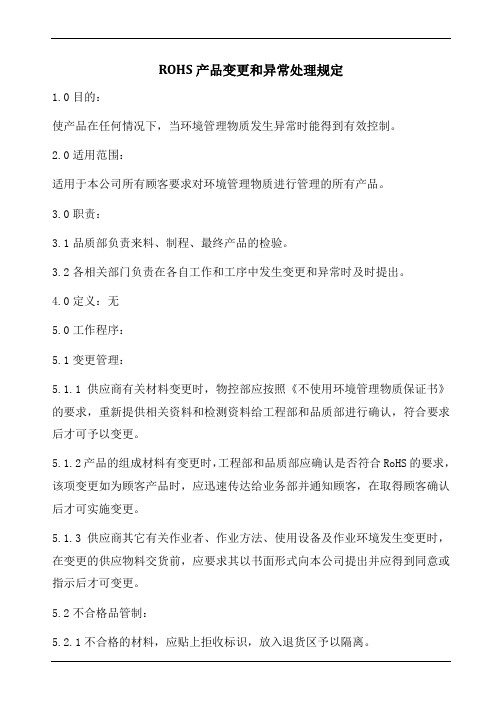 ROHS 产品变更和异常处理规定

1.0 目的：

使产品在任何情况下，当环境管理物质发生异常时能得到有效控制。

2.0 适用范围：

适用于本公司所有顾客要求对环境管理物质进行管理的所有产品。

3.0 职责：

3.1 品质部负责来料、制程、最终产品的检验。

3.2 各相关部门负责在各自工作和工序中发生变更和异常时及时提出。

4.0 定义：无

5.0 工作程序：

5.1 变更管理：

5.1.1 供应商有关材料变更时，物控部应按照《不使用环境管理物质保证书》的要求，重新提供相关资料和检测资料给工程部和品质部进行确认，符合要求后才可予以变更。

5.1.2 产品的组成材料有变更时，工程部和品质部应确认是否符合 RoHS 的要求，该项变更如为顾客产品时，应迅速传达给业务部并通知顾客，在取得顾客确认后才可实施变更。

5.1.3 供应商其它有关作业者、作业方法、使用设备及作业环境发生变更时，在变更的供应物料交货前，应要求其以书面形式向本公司提出并应得到同意或指示后才可变更。

5.2 不合格品管制：

5.2.1 不合格的材料，应贴上拒收标识，放入退货区予以隔离。